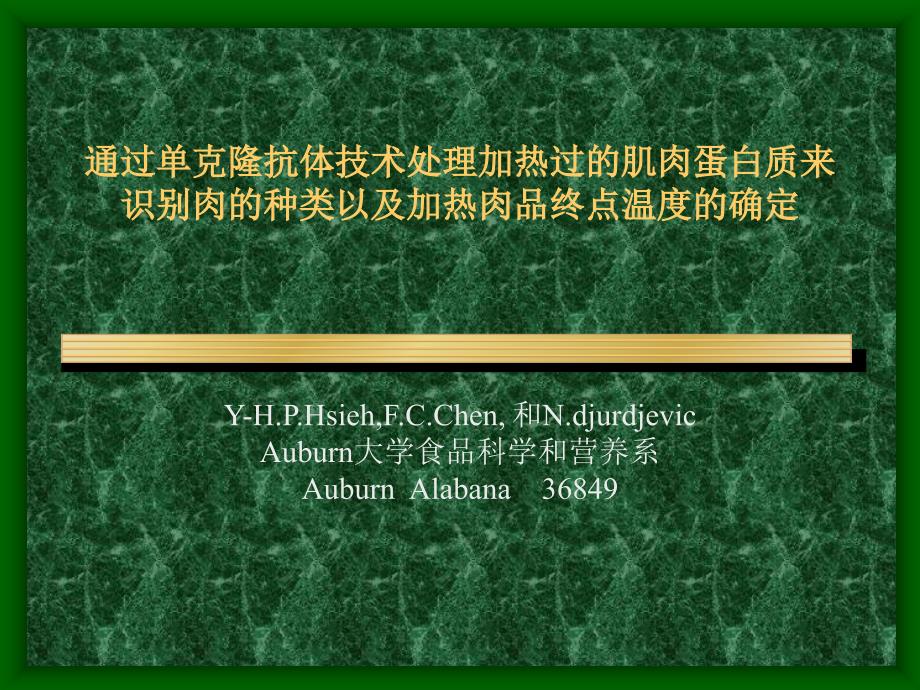 通过单克隆抗体技术处理加热过的肌肉蛋白质来识别肉的种类以及加热肉品终点温度的确定

Y-H.P.Hsieh,F.C.Chen, 和N.djurdjevic
Auburn大学食品科学和营养系
Auburn Alabana 36849